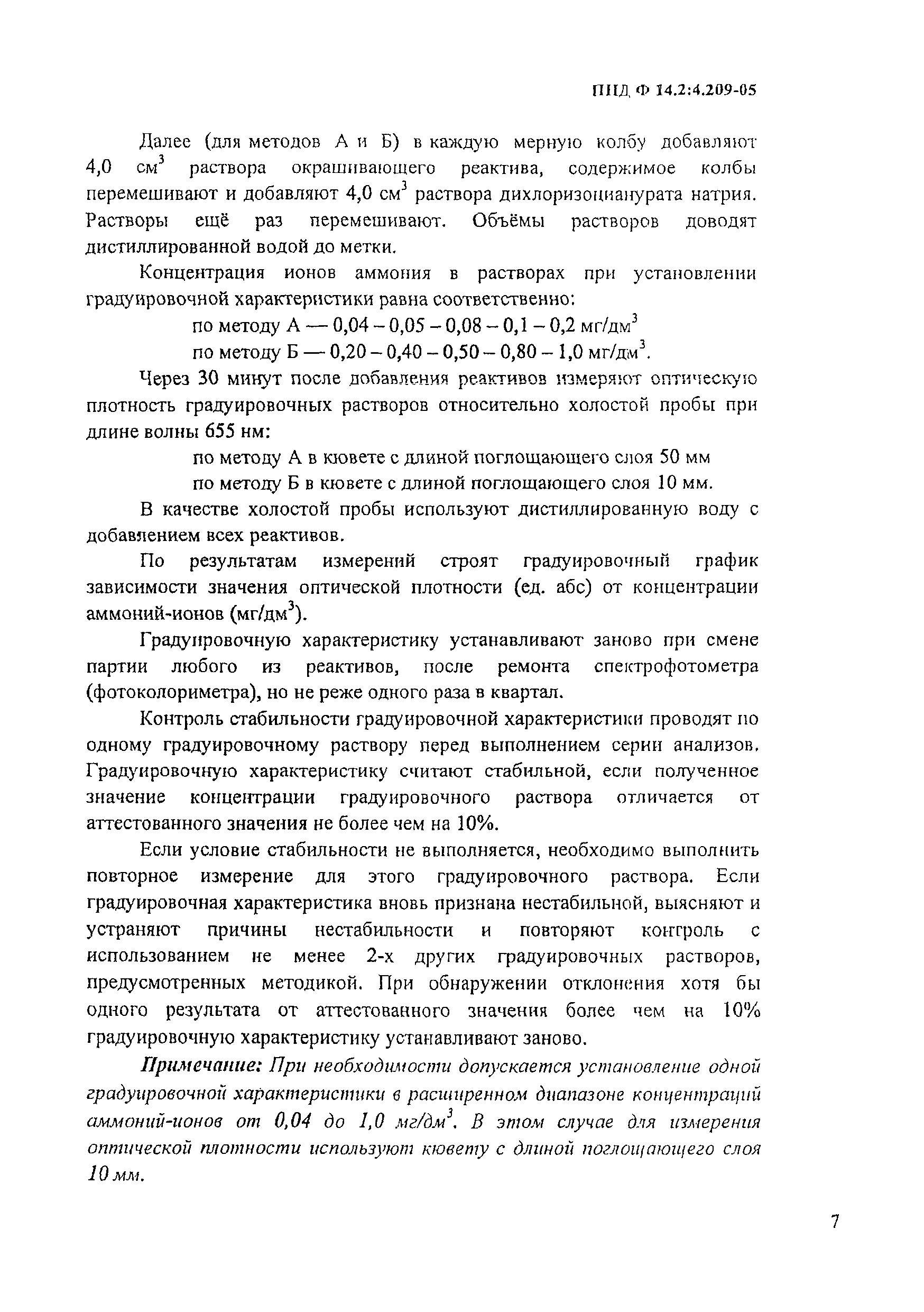 ПНД Ф 14.2:4.209-05

Далее (для методов А и Б) в каждую мерную колбу добавляют 4,0 см$^3$ раствора окрашивающего реактива, содержимое колбы перемешивают и добавляют 4,0 см$^3$ раствора дихлоризоцианурата натрия. Растворы ещё раз перемешивают. Объёмы растворов доводят дистиллированной водой до метки.

Концентрация ионов аммония в растворах при установлении градуировочной характеристики равна соответственно:

по методу А — 0,04 – 0,05 – 0,08 – 0,1 – 0,2 мг/дм$^3$

по методу Б — 0,20 – 0,40 – 0,50 – 0,80 – 1,0 мг/дм$^3$.

Через 30 минут после добавления реактивов измеряют оптическую плотность градуировочных растворов относительно холостой пробы при длине волны 655 нм:

по методу А в кювете с длиной поглощающего слоя 50 мм

по методу Б в кювете с длиной поглощающего слоя 10 мм.

В качестве холостой пробы используют дистиллированную воду с добавлением всех реактивов.

По результатам измерений строят градуировочный график зависимости значения оптической плотности (ед. абс) от концентрации аммоний-ионов (мг/дм$^3$).

Градуировочную характеристику устанавливают заново при смене партии любого из реактивов, после ремонта спектрофотометра (фотоколориметра), но не реже одного раза в квартал.

Контроль стабильности градуировочной характеристики проводят по одному градуировочному раствору перед выполнением серии анализов. Градуировочную характеристику считают стабильной, если полученное значение концентрации градуировочного раствора отличается от аттестованного значения не более чем на 10%.

Если условие стабильности не выполняется, необходимо выполнить повторное измерение для этого градуировочного раствора. Если градуировочная характеристика вновь признана нестабильной, выясняют и устраняют причины нестабильности и повторяют контроль с использованием не менее 2-х других градуировочных растворов, предусмотренных методикой. При обнаружении отклонения хотя бы одного результата от аттестованного значения более чем на 10% градуировочную характеристику устанавливают заново.

Примечание: При необходимости допускается установление одной градуировочной характеристики в расширенном диапазоне концентраций аммоний-ионов от 0,04 до 1,0 мг/дм$^3$. В этом случае для измерения оптической плотности используют кювету с длиной поглощающего слоя 10 мм.

7